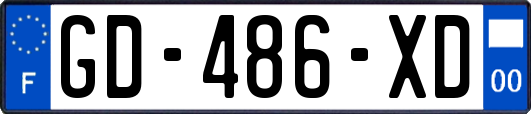 F
GD-486-XD
00